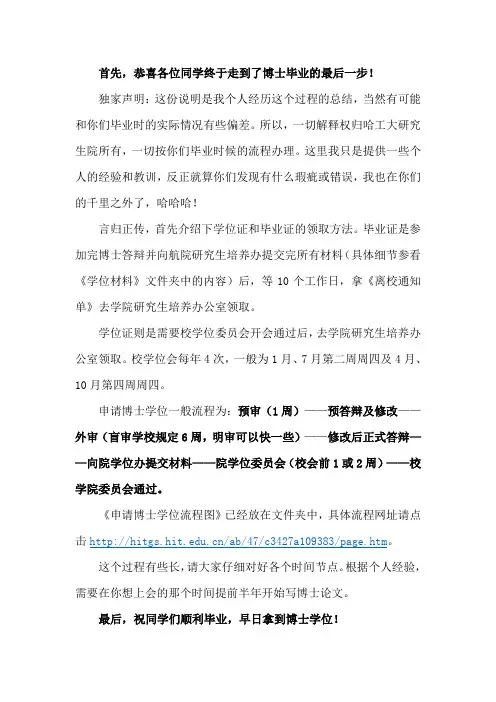 首先，恭喜各位同学终于走到了博士毕业的最后一步！

独家声明：这份说明是我个人经历这个过程的总结，当然有可能和你们毕业时的实际情况有些偏差。所以，一切解释权归哈工大研究生院所有，一切按你们毕业时候的流程办理。这里我只是提供一些个人的经验和教训，反正就算你们发现有什么瑕疵或错误，我也在你们的千里之外了，哈哈哈！

言归正传，首先介绍下学位证和毕业证的领取方法。毕业证是参加完博士答辩并向航院研究生培养办提交完所有材料（具体细节参看《学位材料》文件夹中的内容）后，等 10 个工作日，拿《离校通知单》去学院研究生培养办公室领取。

学位证则是需要校学位委员会开会通过后，去学院研究生培养办公室领取。校学位会每年 4 次，一般为 1 月、7 月第二周周四及 4 月、10 月第四周周四。

申请博士学位一般流程为：预审（1 周）——预答辩及修改——外审（盲审学校规定 6 周，明审可以快一些）——修改后正式答辩——向院学位办提交材料——院学位委员会（校会前 1 或 2 周）——校学院委员会通过。

《申请博士学位流程图》已经放在文件夹中，具体流程网址请点击 http://hitgs.hit.edu.cn/ab/47/c3427a109383/page.htm。

这个过程有些长，请大家仔细对好各个时间节点。根据个人经验，需要在你想上会的那个时间提前半年开始写博士论文。

最后，祝同学们顺利毕业，早日拿到博士学位！